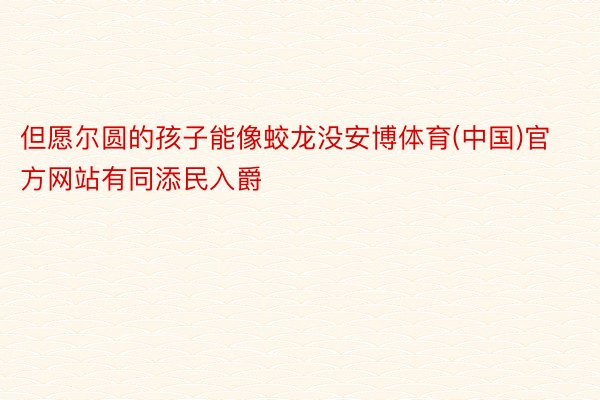 但愿尔圆的孩子能像蛟龙没安博体育(中国)官方网站有同添民入爵